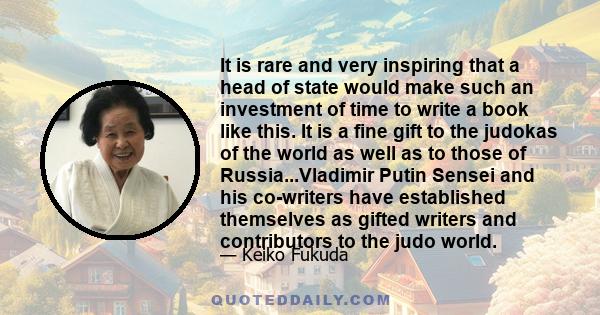 It is rare and very inspiring that a head of state would make such an investment of time to write a book like this. It is a fine gift to the judokas of the world as well as to those of Russia...Vladimir Putin Sensei and his co-writers have established themselves as gifted writers and contributors to the judo world.

— Keiko Fukuda

QUOTEDDAILY.COM